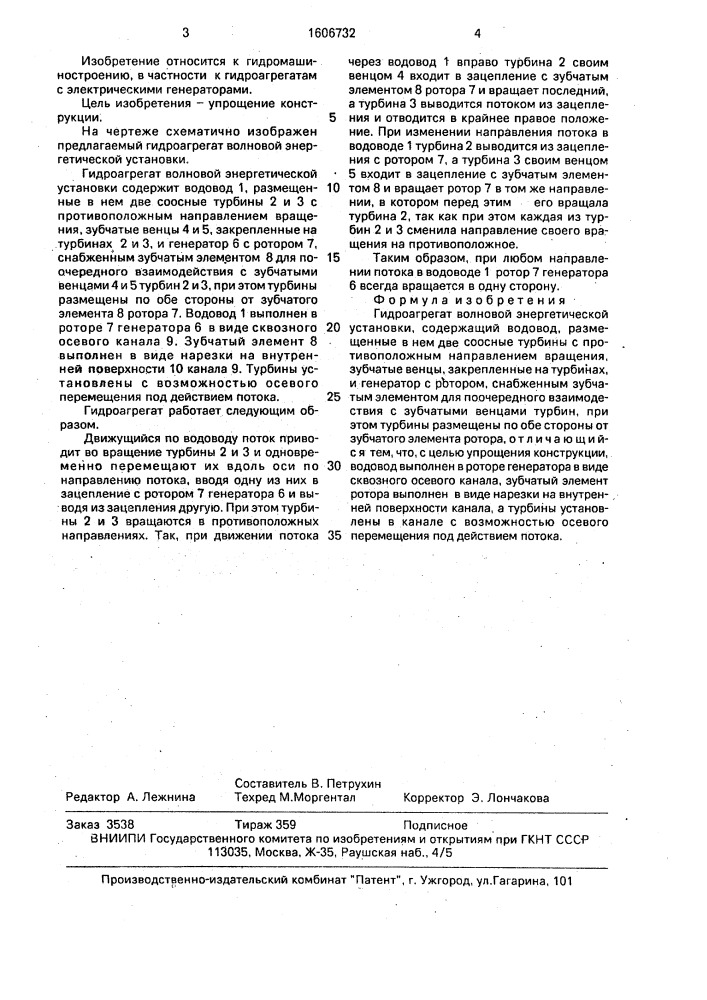 3 1606732 4

Изобретение относится к гидромашиностроению, в частности к гидроагрегатам с электрическими генераторами.

Цель изобретения – упрощение конструкции.

На чертеже схематично изображен предлагаемый гидроагрегат волновой энергетической установки.

Гидроагрегат волновой энергетической установки содержит водовод 1, размещенные в нем две соосные турбины 2 и 3 с противоположным направлением вращения, зубчатые венцы 4 и 5, закрепленные на турбинах 2 и 3, и генератор 6 с ротором 7, снабженным зубчатым элементом 8 для поочередного взаимодействия с зубчатыми венцами 4 и 5 турбин 2 и 3, при этом турбины размещены по обе стороны от зубчатого элемента 8 ротора 7. Водовод 1 выполнен в роторе 7 генератора 6 в виде сквозного осевого канала 9. Зубчатый элемент 8 выполнен в виде нарезки на внутренней поверхности 10 канала 9. Турбины установлены с возможностью осевого перемещения под действием потока.

Гидроагрегат работает следующим образом.

Движущийся по водоводу поток приводит во вращение турбины 2 и 3 и одновременно перемещают их вдоль оси по направлению потока, вводя одну из них в зацепление с ротором 7 генератора 6 и выводя из зацепления другую. При этом турбины 2 и 3 вращаются в противоположных направлениях. Так, при движении потока через водовод 1 вправо турбина 2 своим венцом 4 входит в зацепление с зубчатым элементом 8 ротора 7 и вращает последний, а турбина 3 выводится потоком из зацепления и отводится в крайнее правое положение. При изменении направления потока в водоводе 1 турбина 2 выводится из зацепления с ротором 7, а турбина 3 своим венцом 5 входит в зацепление с зубчатым элементом 8 и вращает ротор 7 в том же направлении, в котором перед этим его вращала турбина 2, так как при этом каждая из турбин 2 и 3 сменила направление своего вращения на противоположное.

Таким образом, при любом направлении потока в водоводе 1 ротор 7 генератора 6 всегда вращается в одну сторону.

Формула изобретения

Гидроагрегат волновой энергетической установки, содержащий водовод, размещенные в нем две соосные турбины с противоположным направлением вращения, зубчатые венцы, закрепленные на турбинах, и генератор с ротором, снабженным зубчатым элементом для поочередного взаимодействия с зубчатыми венцами турбин, при этом турбины размещены по обе стороны от зубчатого элемента ротора, отличающийся тем, что, с целью упрощения конструкции, водовод выполнен в роторе генератора в виде сквозного осевого канала, зубчатый элемент ротора выполнен в виде нарезки на внутренней поверхности канала, а турбины установлены в канале с возможностью осевого перемещения под действием потока.

5
10
15
20
25
30
35

Редактор А. Лежнина
Составитель В. Петрухин
Техред М.Моргентал
Корректор Э. Лончакова

Заказ 3538 Тираж 359 Подписное
ВНИИПИ Государственного комитета по изобретениям и открытиям при ГКНТ СССР
113035, Москва, Ж-35, Раушская наб., 4/5

Производственно-издательский комбинат "Патент", г. Ужгород, ул.Гагарина, 101